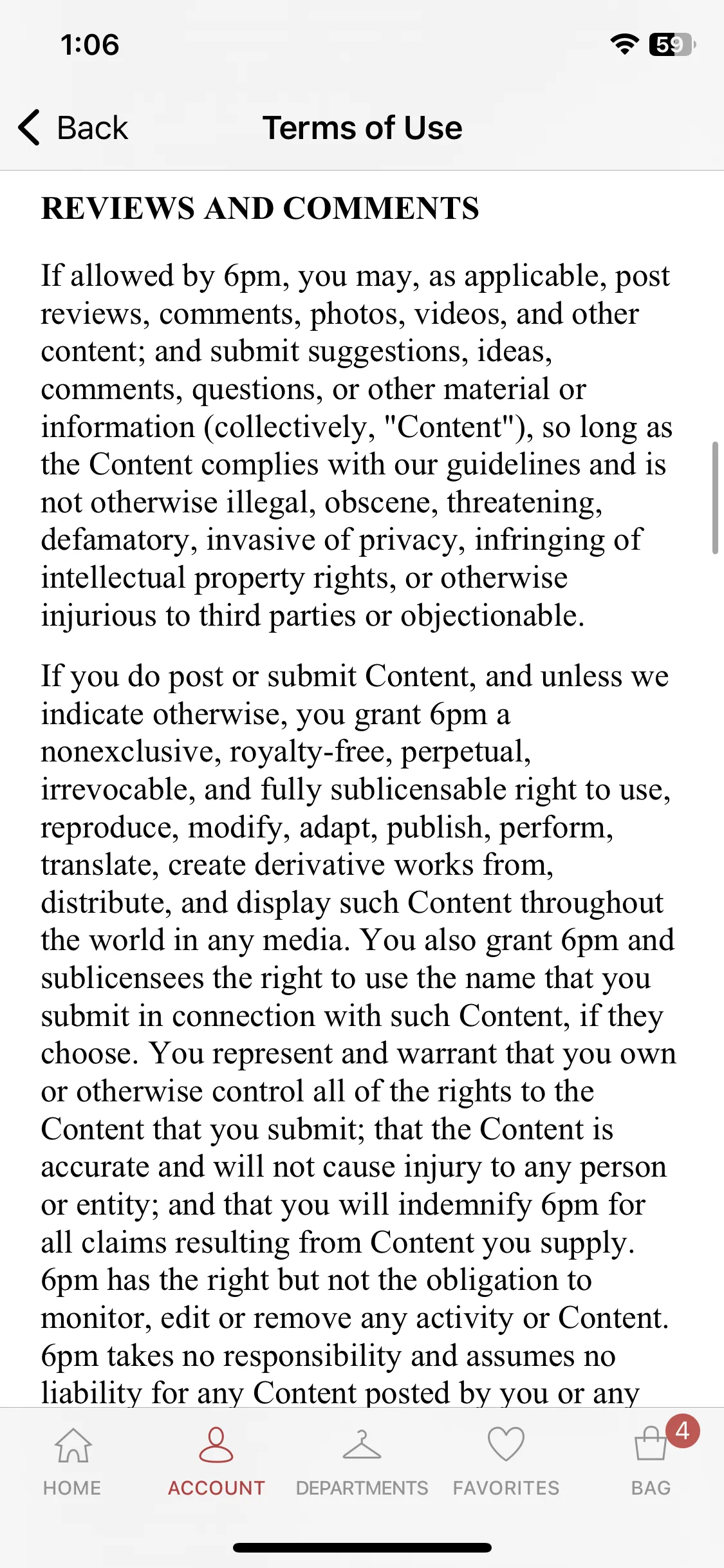 1:06

59

Back

Terms of Use

REVIEWS AND COMMENTS

If allowed by 6pm, you may, as applicable, post reviews, comments, photos, videos, and other content; and submit suggestions, ideas, comments, questions, or other material or information (collectively, "Content"), so long as the Content complies with our guidelines and is not otherwise illegal, obscene, threatening, defamatory, invasive of privacy, infringing of intellectual property rights, or otherwise injurious to third parties or objectionable.

If you do post or submit Content, and unless we indicate otherwise, you grant 6pm a nonexclusive, royalty-free, perpetual, irrevocable, and fully sublicensable right to use, reproduce, modify, adapt, publish, perform, translate, create derivative works from, distribute, and display such Content throughout the world in any media. You also grant 6pm and sublicensees the right to use the name that you submit in connection with such Content, if they choose. You represent and warrant that you own or otherwise control all of the rights to the Content that you submit; that the Content is accurate and will not cause injury to any person or entity; and that you will indemnify 6pm for all claims resulting from Content you supply. 6pm has the right but not the obligation to monitor, edit or remove any activity or Content. 6pm takes no responsibility and assumes no liability for any Content posted by you or any

HOME

ACCOUNT

DEPARTMENTS

FAVORITES

4

BAG